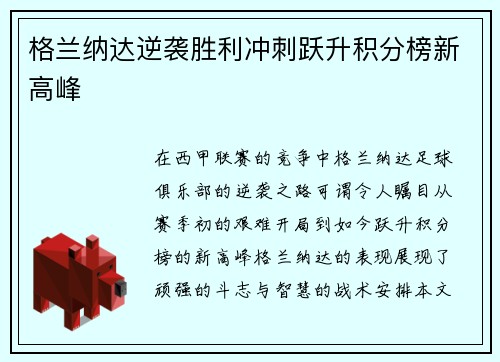 格兰纳达逆袭胜利冲刺跃升积分榜新高峰

在西甲联赛的竞争中格兰纳达足球俱乐部的逆袭之路可谓令人瞩目从赛季初的艰难开局到如今跃升积分榜的新高峰格兰纳达的表现展现了顽强的斗志与智慧的战术安排本文